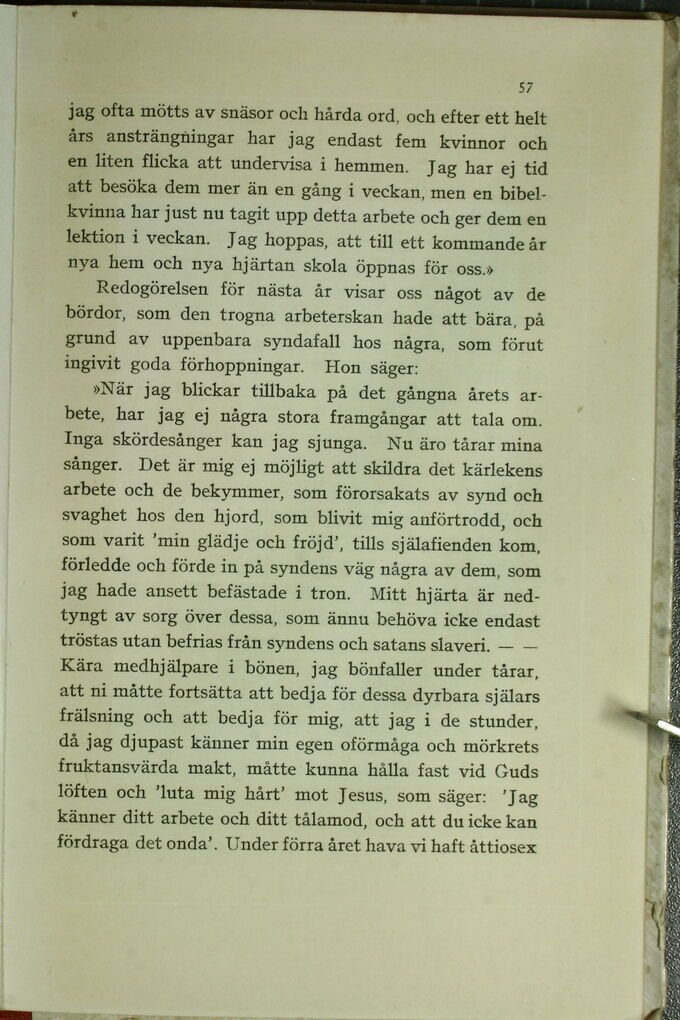 57

jag ofta mötts av snäsor och hårda ord, och efter ett helt års ansträngningar har jag endast fem kvinnor och en liten flicka att undervisa i hemmen. Jag har ej tid att besöka dem mer än en gång i veckan, men en bibelkvinna har just nu tagit upp detta arbete och ger dem en lektion i veckan. Jag hoppas, att till ett kommande år nya hem och nya hjärtan skola öppnas för oss.»

Redogörelsen för nästa år visar oss något av de bördor, som den trogna arbeterskan hade att bära, på grund av uppenbara syndafall hos några, som förut ingivit goda förhoppningar. Hon säger:

»När jag blickar tillbaka på det gångna årets arbete, har jag ej några stora framgångar att tala om. Inga skördesånger kan jag sjunga. Nu äro tårar mina sånger. Det är mig ej möjligt att skildra det kärlekens arbete och de bekymmer, som förorsakats av synd och svaghet hos den hjord, som blivit mig anförtrodd, och som varit 'min glädje och fröjd', tills själafienden kom, förledde och förde in på syndens väg några av dem, som jag hade ansett befästade i tron. Mitt hjärta är nedtyngt av sorg över dessa, som ännu behöva icke endast tröstas utan befrias från syndens och satans slaveri. — — Kära medhjälpare i bönen, jag bönfaller under tårar, att ni måtte fortsätta att bedja för dessa dyrbara själars frälsning och att bedja för mig, att jag i de stunder, då jag djupast känner min egen oförmåga och mörkrets fruktansvärda makt, måtte kunna hålla fast vid Guds löften och 'luta mig hårt' mot Jesus, som säger: 'Jag känner ditt arbete och ditt tålamod, och att du icke kan fördraga det onda'. Under förra året hava vi haft åttiosex